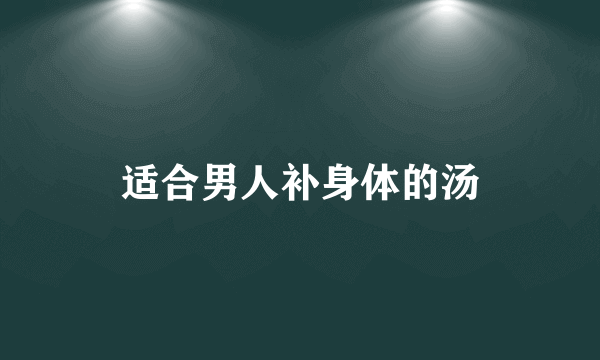 适合男人补身体的汤